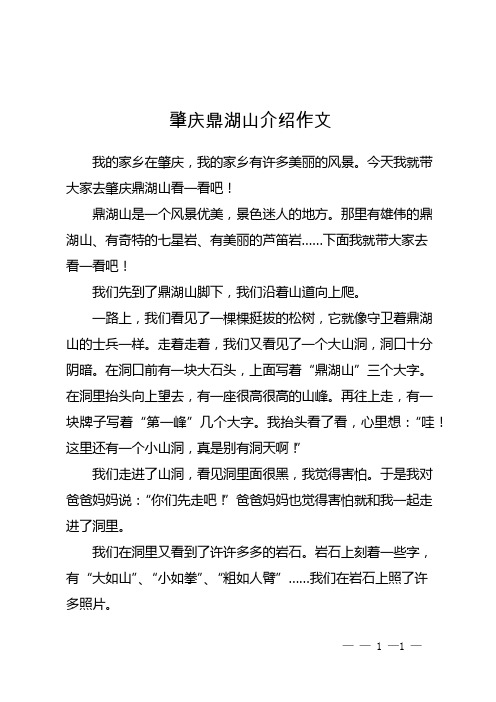 肇庆鼎湖山介绍作文

我的家乡在肇庆，我的家乡有许多美丽的风景。今天我就带大家去肇庆鼎湖山看一看吧！

鼎湖山是一个风景优美，景色迷人的地方。那里有雄伟的鼎湖山、有奇特的七星岩、有美丽的芦笛岩……下面我就带大家去看一看吧！

我们先到了鼎湖山脚下，我们沿着山道向上爬。

一路上，我们看见了一棵棵挺拔的松树，它就像守卫着鼎湖山的士兵一样。走着走着，我们又看见了一个大山洞，洞口十分阴暗。在洞口前有一块大石头，上面写着“鼎湖山”三个大字。在洞里抬头向上望去，有一座很高很高的山峰。再往上走，有一块牌子写着“第一峰”几个大字。我抬头看了看，心里想：“哇！这里还有一个小山洞，真是别有洞天啊！”

我们走进了山洞，看见洞里面很黑，我觉得害怕。于是我对爸爸妈妈说：“你们先走吧！”爸爸妈妈也觉得害怕就和我一起走进了洞里。

我们在洞里又看到了许许多多的岩石。岩石上刻着一些字，有“大如山”、“小如拳”、“粗如人臂”……我们在岩石上照了许多照片。

— — 1 —1 —